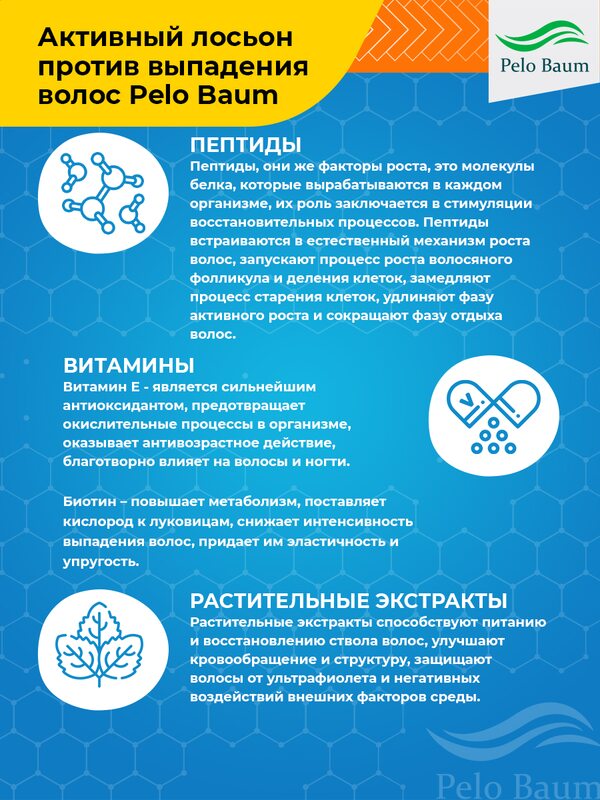 Активный лосьон против выпадения волос Pelo Baum

Pelo Baum

ПЕПТИДЫ
Пептиды, они же факторы роста, это молекулы белка, которые вырабатываются в каждом организме, их роль заключается в стимуляции восстановительных процессов. Пептиды встраиваются в естественный механизм роста волос, запускают процесс роста волосяного фолликула и деления клеток, замедляют процесс старения клеток, удлиняют фазу активного роста и сокращают фазу отдыха волос.

ВИТАМИНЫ
Витамин Е - является сильнейшим антиоксидантом, предотвращает окислительные процессы в организме, оказывает антивозрастное действие, благотворно влияет на волосы и ногти.

Биотин – повышает метаболизм, поставляет кислород к луковицам, снижает интенсивность выпадения волос, придает им эластичность и упругость.

РАСТИТЕЛЬНЫЕ ЭКСТРАКТЫ
Растительные экстракты способствуют питанию и восстановлению ствола волос, улучшают кровообращение и структуру, защищают волосы от ультрафиолета и негативных воздействий внешних факторов среды.

Pelo Baum